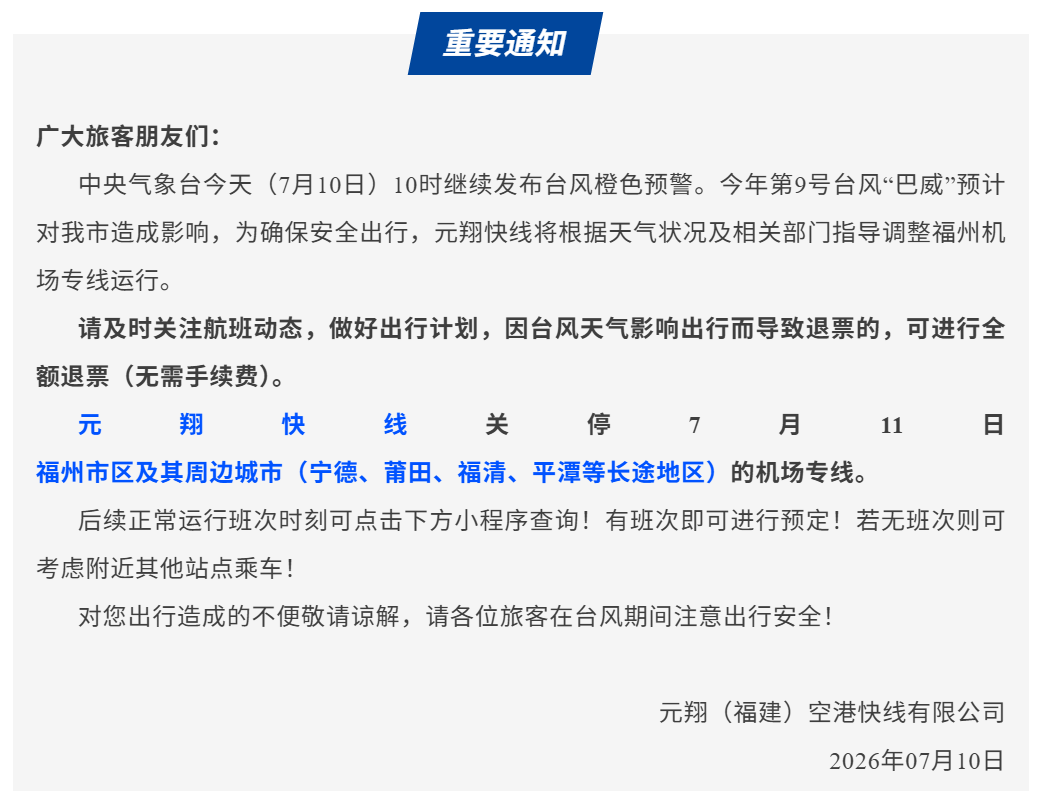 重要通知

广大旅客朋友们:

中央气象台今天（7月10日）10时继续发布台风橙色预警。今年第9号台风“巴威”预计对我市造成影响，为确保安全出行，元翔快线将根据天气状况及相关部门指导调整福州机场专线运行。

请及时关注航班动态，做好出行计划，因台风天气影响出行而导致退票的，可进行全额退票（无需手续费）。

元翔快线关停7月11日福州市区及其周边城市（宁德、莆田、福清、平潭等长途地区）的机场专线。

后续正常运行班次时刻可点击下方小程序查询！有班次即可进行预定！若无班次则可考虑附近其他站点乘车！

对您出行造成的不便敬请谅解，请各位旅客在台风期间注意出行安全！

元翔（福建）空港快线有限公司

2026年07月10日